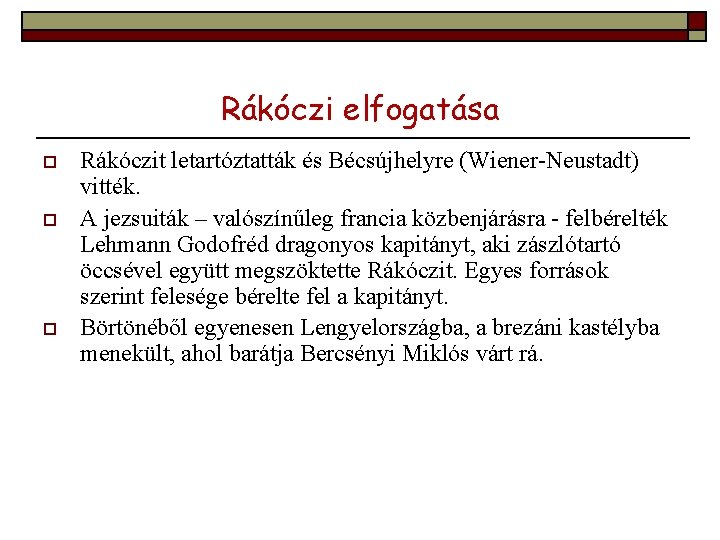 Rákóczi elfogatása

Rákóczit letartóztatták és Bécsújhelyre (Wiener-Neustadt) vitték.

A jezsuiták – valószínűleg francia közbenjárásra - felbérelték Lehmann Godofréd dragonyos kapitányt, aki zászlótartó öccsével együtt megszöktette Rákóczit. Egyes források szerint felesége bérelte fel a kapitányt.

Börtönéből egyenesen Lengyelországba, a brezáni kastélyba menekült, ahol barátja Bercsényi Miklós várt rá.